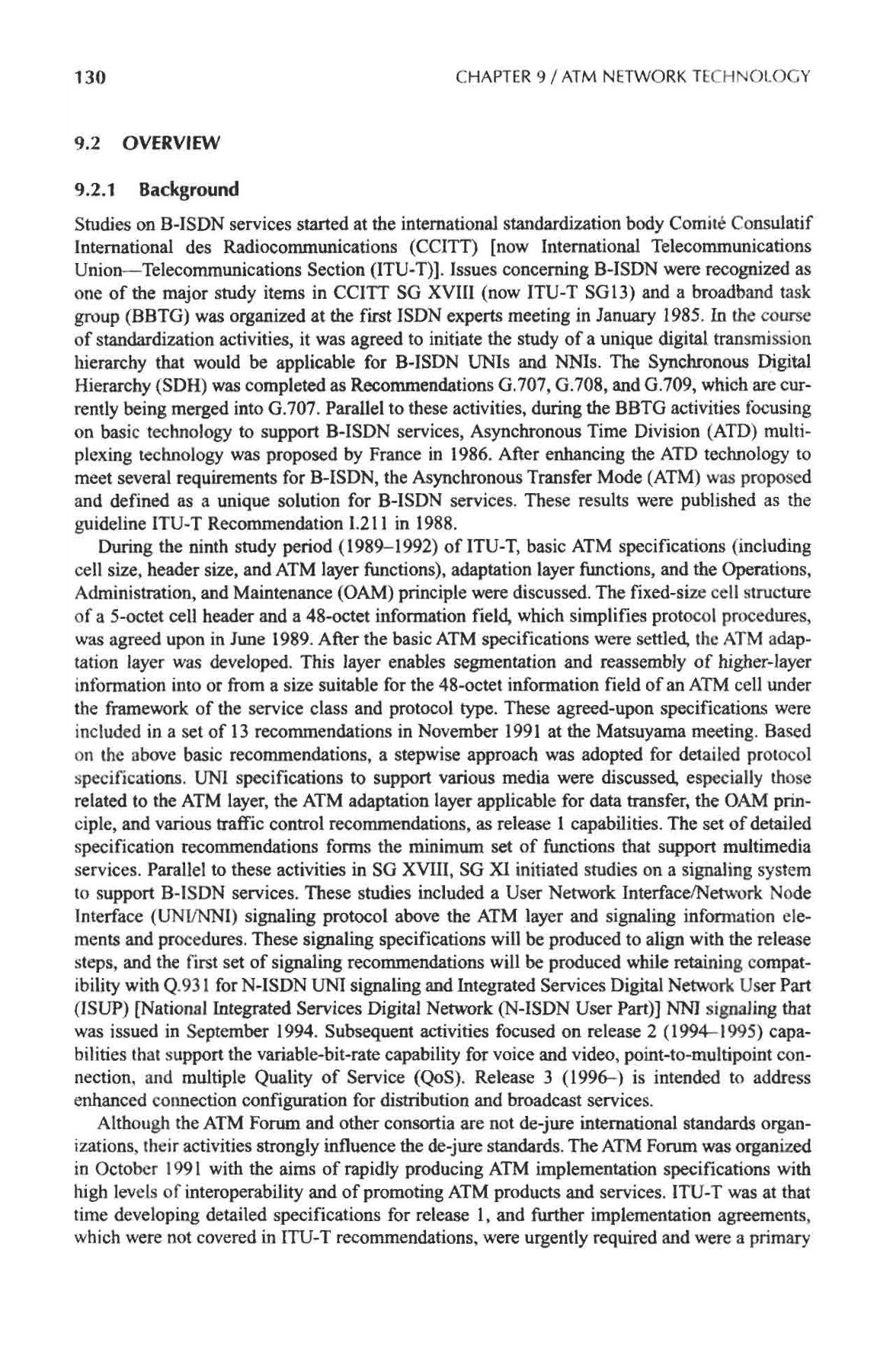 130 CHAPTER 9 / ATM NETWORK TECHNOLOGY

9.2 OVERVIEW

9.2.1 Background

Studies on B-ISDN services started at the international standardization body Comité Consulatif International des Radiocommunications (CCITT) [now International Telecommunications Union—Telecommunications Section (ITU-T)]. Issues concerning B-ISDN were recognized as one of the major study items in CCITT SG XVIII (now ITU-T SG13) and a broadband task group (BBTG) was organized at the first ISDN experts meeting in January 1985. In the course of standardization activities, it was agreed to initiate the study of a unique digital transmission hierarchy that would be applicable for B-ISDN UNIs and NNIs. The Synchronous Digital Hierarchy (SDH) was completed as Recommendations G.707, G.708, and G.709, which are currently being merged into G.707. Parallel to these activities, during the BBTG activities focusing on basic technology to support B-ISDN services, Asynchronous Time Division (ATD) multiplexing technology was proposed by France in 1986. After enhancing the ATD technology to meet several requirements for B-ISDN, the Asynchronous Transfer Mode (ATM) was proposed and defined as a unique solution for B-ISDN services. These results were published as the guideline ITU-T Recommendation I.211 in 1988.

During the ninth study period (1989–1992) of ITU-T, basic ATM specifications (including cell size, header size, and ATM layer functions), adaptation layer functions, and the Operations, Administration, and Maintenance (OAM) principle were discussed. The fixed-size cell structure of a 5-octet cell header and a 48-octet information field, which simplifies protocol procedures, was agreed upon in June 1989. After the basic ATM specifications were settled, the ATM adaptation layer was developed. This layer enables segmentation and reassembly of higher-layer information into or from a size suitable for the 48-octet information field of an ATM cell under the framework of the service class and protocol type. These agreed-upon specifications were included in a set of 13 recommendations in November 1991 at the Matsuyama meeting. Based on the above basic recommendations, a stepwise approach was adopted for detailed protocol specifications. UNI specifications to support various media were discussed, especially those related to the ATM layer, the ATM adaptation layer applicable for data transfer, the OAM principle, and various traffic control recommendations, as release 1 capabilities. The set of detailed specification recommendations forms the minimum set of functions that support multimedia services. Parallel to these activities in SG XVIII, SG XI initiated studies on a signaling system to support B-ISDN services. These studies included a User Network Interface/Network Node Interface (UNI/NNI) signaling protocol above the ATM layer and signaling information elements and procedures. These signaling specifications will be produced to align with the release steps, and the first set of signaling recommendations will be produced while retaining compatibility with Q.931 for N-ISDN UNI signaling and Integrated Services Digital Network User Part (ISUP) [National Integrated Services Digital Network (N-ISDN User Part)] NNI signaling that was issued in September 1994. Subsequent activities focused on release 2 (1994–1995) capabilities that support the variable-bit-rate capability for voice and video, point-to-multipoint connection, and multiple Quality of Service (QoS). Release 3 (1996–) is intended to address enhanced connection configuration for distribution and broadcast services.

Although the ATM Forum and other consortia are not de-jure international standards organizations, their activities strongly influence the de-jure standards. The ATM Forum was organized in October 1991 with the aims of rapidly producing ATM implementation specifications with high levels of interoperability and of promoting ATM products and services. ITU-T was at that time developing detailed specifications for release 1, and further implementation agreements, which were not covered in ITU-T recommendations, were urgently required and were a primary